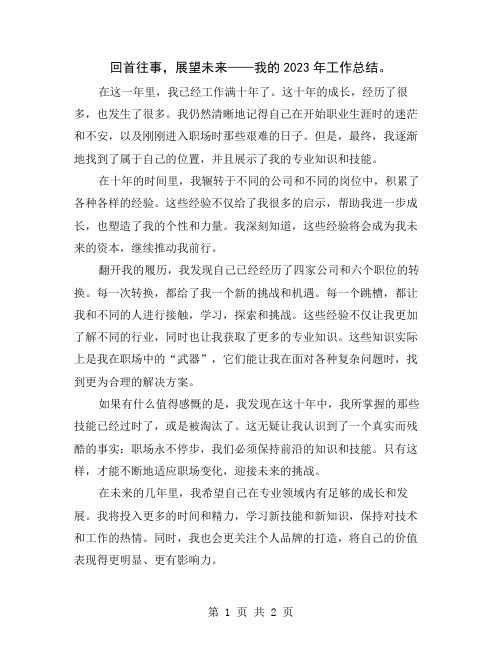 回首往事，展望未来——我的 2023 年工作总结。

在这一年里，我已经工作满十年了。这十年的成长，经历了很多，也发生了很多。我仍然清晰地记得自己在开始职业生涯时的迷茫和不安，以及刚刚进入职场时那些艰难的日子。但是，最终，我逐渐地找到了属于自己的位置，并且展示了我的专业知识和技能。

在十年的时间里，我辗转于不同的公司和不同的岗位中，积累了各种各样的经验。这些经验不仅给了我很多的启示，帮助我进一步成长，也塑造了我的个性和力量。我深刻知道，这些经验将会成为我未来的资本，继续推动我前行。

翻开我的履历，我发现自己已经经历了四家公司和六个职位的转换。每一次转换，都给了我一个新的挑战和机遇。每一个跳槽，都让我和不同的人进行接触，学习，探索和挑战。这些经验不仅让我更加了解不同的行业，同时也让我获取了更多的专业知识。这些知识实际上是我在职场中的“武器”，它们能让我在面对各种复杂问题时，找到更为合理的解决方案。

如果有什么值得感慨的是，我发现在这十年中，我所掌握的那些技能已经过时了，或是被淘汰了。这无疑让我认识到了一个真实而残酷的事实：职场永不停步，我们必须保持前沿的知识和技能。只有这样，才能不断地适应职场变化，迎接未来的挑战。

在未来的几年里，我希望自己在专业领域内有足够的成长和发展。我将投入更多的时间和精力，学习新技能和新知识，保持对技术和工作的热情。同时，我也会更关注个人品牌的打造，将自己的价值表现得更明显、更有影响力。

第 1 页 共 2 页